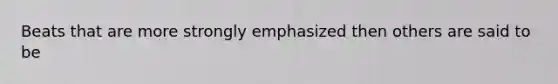 Beats that are more strongly emphasized then others are said to be